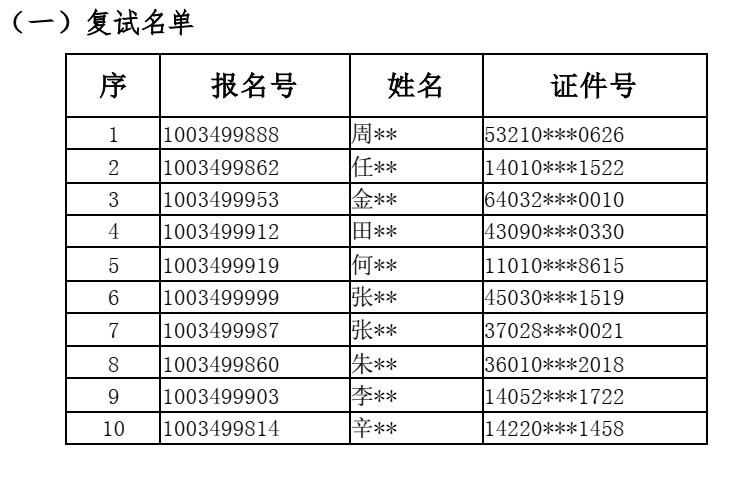 （一）复试名单

| 序 | 报名号 | 姓名 | 证件号 |
|---|---|---|---|
| 1 | 1003499888 | 周** | 53210***0626 |
| 2 | 1003499862 | 任** | 14010***1522 |
| 3 | 1003499953 | 金** | 64032***0010 |
| 4 | 1003499912 | 田** | 43090***0330 |
| 5 | 1003499919 | 何** | 11010***8615 |
| 6 | 1003499999 | 张** | 45030***1519 |
| 7 | 1003499987 | 张** | 37028***0021 |
| 8 | 1003499860 | 朱** | 36010***2018 |
| 9 | 1003499903 | 李** | 14052***1722 |
| 10 | 1003499814 | 辛** | 14220***1458 |